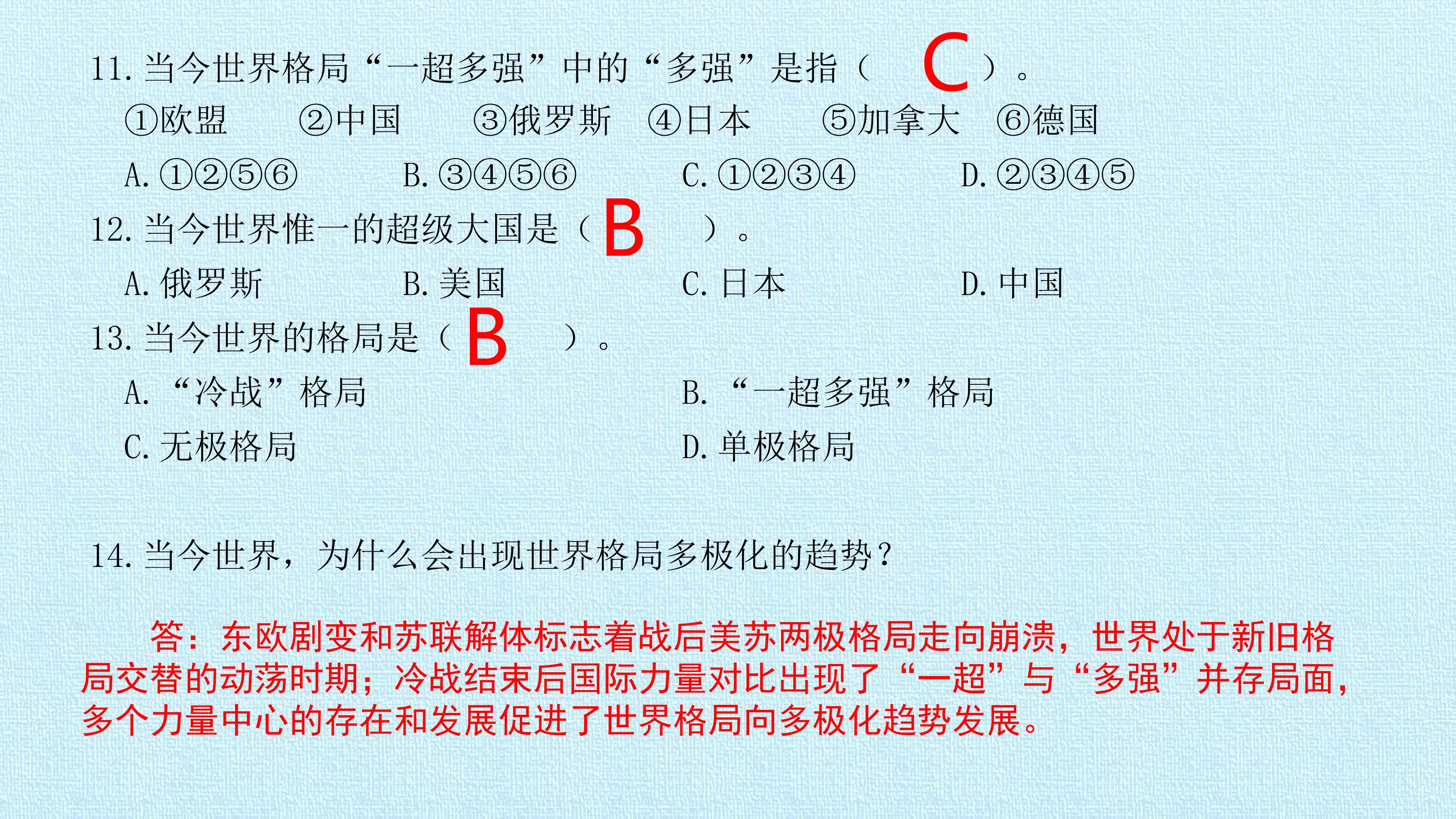 11. 当今世界格局“一超多强”中的“多强”是指（ C ）。

①欧盟 ②中国 ③俄罗斯 ④日本 ⑤加拿大 ⑥德国

A. ①②⑤⑥ B. ③④⑤⑥ C. ①②③④ D. ②③④⑤

12. 当今世界惟一的超级大国是（ B ）。

A. 俄罗斯 B. 美国 C. 日本 D. 中国

13. 当今世界的格局是（ B ）。

A. “冷战”格局 B. “一超多强”格局

C. 无极格局 D. 单极格局

14. 当今世界，为什么会出现世界格局多极化的趋势？

答：东欧剧变和苏联解体标志着战后美苏两极格局走向崩溃，世界处于新旧格局交替的动荡时期；冷战结束后国际力量对比出现了“一超”与“多强”并存局面，多个力量中心的存在和发展促进了世界格局向多极化趋势发展。